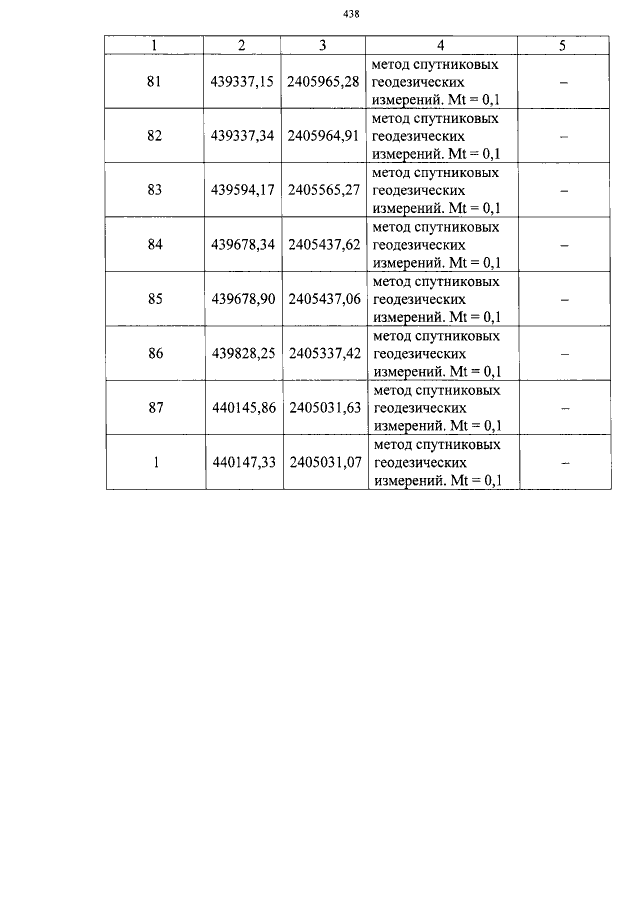 438

| 1 | 2 | 3 | 4 | 5 |
|---|---|---|---|---|
| 81 | 439337,15 | 2405965,28 | метод спутниковых геодезических измерений. Mt = 0,1 | – |
| 82 | 439337,34 | 2405964,91 | метод спутниковых геодезических измерений. Mt = 0,1 | – |
| 83 | 439594,17 | 2405565,27 | метод спутниковых геодезических измерений. Mt = 0,1 | – |
| 84 | 439678,34 | 2405437,62 | метод спутниковых геодезических измерений. Mt = 0,1 | – |
| 85 | 439678,90 | 2405437,06 | метод спутниковых геодезических измерений. Mt = 0,1 | – |
| 86 | 439828,25 | 2405337,42 | метод спутниковых геодезических измерений. Mt = 0,1 | – |
| 87 | 440145,86 | 2405031,63 | метод спутниковых геодезических измерений. Mt = 0,1 | – |
| 1 | 440147,33 | 2405031,07 | метод спутниковых геодезических измерений. Mt = 0,1 | – |